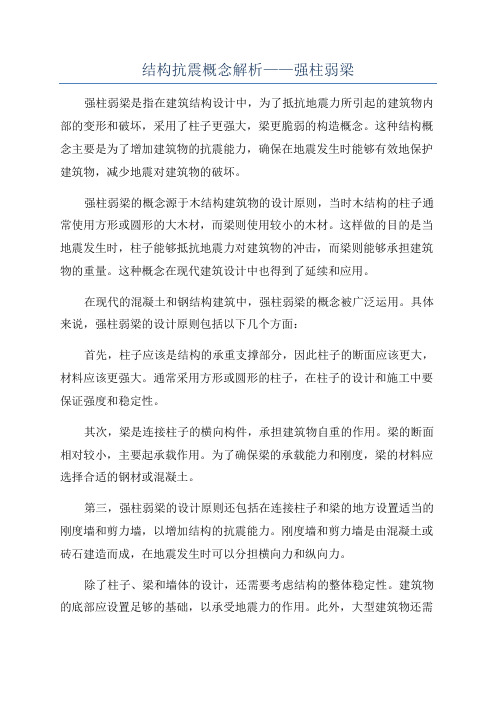 结构抗震概念解析——强柱弱梁

强柱弱梁是指在建筑结构设计中，为了抵抗地震力所引起的建筑物内部的变形和破坏，采用了柱子更强大，梁更脆弱的构造概念。这种结构概念主要是为了增加建筑物的抗震能力，确保在地震发生时能够有效地保护建筑物，减少地震对建筑物的破坏。

强柱弱梁的概念源于木结构建筑物的设计原则，当时木结构的柱子通常使用方形或圆形的大木材，而梁则使用较小的木材。这样做的目的是当地震发生时，柱子能够抵抗地震力对建筑物的冲击，而梁则能够承担建筑物的重量。这种概念在现代建筑设计中也得到了延续和应用。

在现代的混凝土和钢结构建筑中，强柱弱梁的概念被广泛运用。具体来说，强柱弱梁的设计原则包括以下几个方面：

首先，柱子应该是结构的承重支撑部分，因此柱子的断面应该更大，材料应该更强大。通常采用方形或圆形的柱子，在柱子的设计和施工中要保证强度和稳定性。

其次，梁是连接柱子的横向构件，承担建筑物自重的作用。梁的断面相对较小，主要起承载作用。为了确保梁的承载能力和刚度，梁的材料应选择合适的钢材或混凝土。

第三，强柱弱梁的设计原则还包括在连接柱子和梁的地方设置适当的刚度墙和剪力墙，以增加结构的抗震能力。刚度墙和剪力墙是由混凝土或砖石建造而成，在地震发生时可以分担横向力和纵向力。

除了柱子、梁和墙体的设计，还需要考虑结构的整体稳定性。建筑物的底部应设置足够的基础，以承受地震力的作用。此外，大型建筑物还需